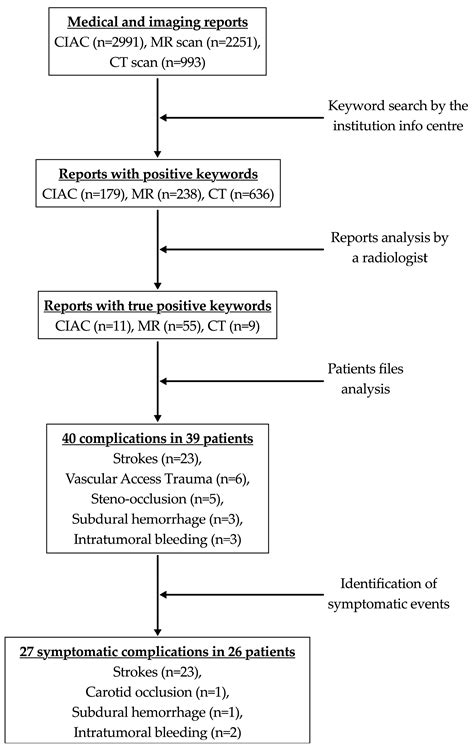 Medical and imaging reports
CIAC (n=2991), MR scan (n=2251), CT scan (n=993)

Keyword search by the institution info centre

Reports with positive keywords
CIAC (n=179), MR (n=238), CT (n=636)

Reports analysis by a radiologist

Reports with true positive keywords
CIAC (n=11), MR (n=55), CT (n=9)

Patients files analysis

40 complications in 39 patients
Strokes (n=23),
Vascular Access Trauma (n=6),
Steno-occlusion (n=5),
Subdural hemorrhage (n=3),
Intratumoral bleeding (n=3)

Identification of symptomatic events

27 symptomatic complications in 26 patients
Strokes (n=23),
Carotid occlusion (n=1),
Subdural hemorrhage (n=1),
Intratumoral bleeding (n=2)